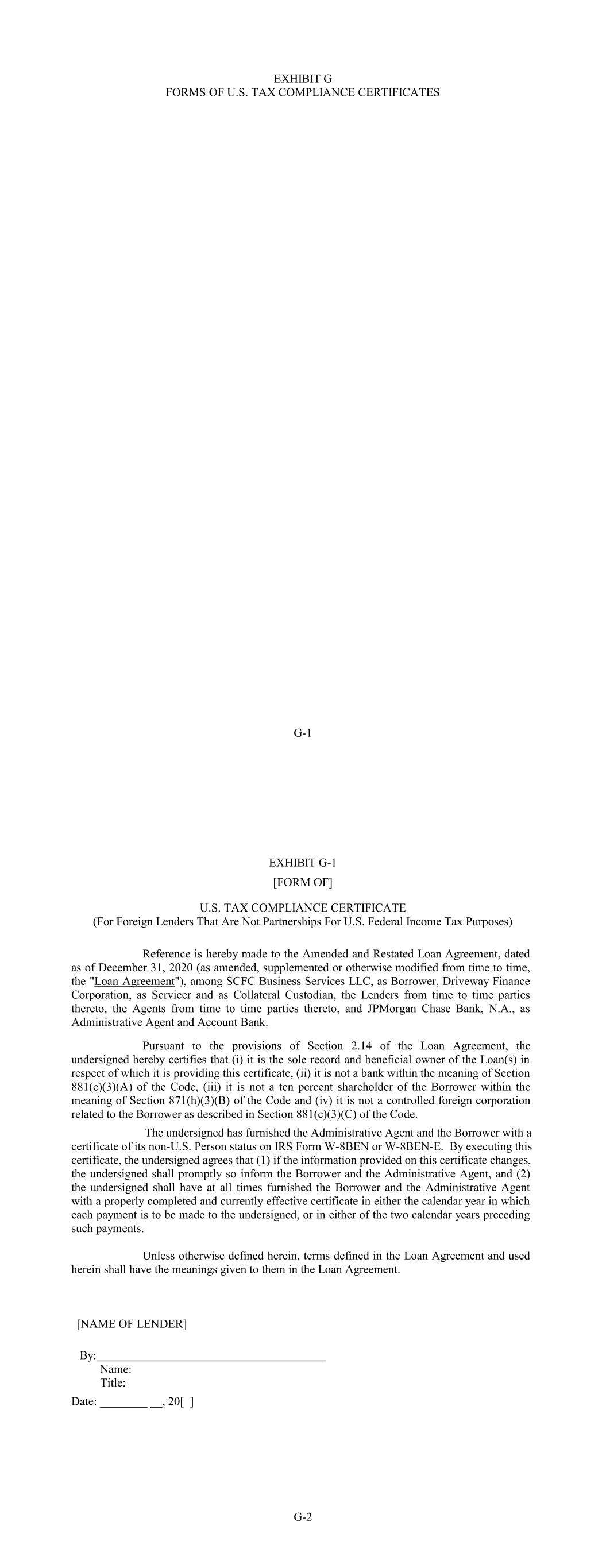 EXHIBIT G
FORMS OF U.S. TAX COMPLIANCE CERTIFICATES

G-1

EXHIBIT G-1
[FORM OF]

U.S. TAX COMPLIANCE CERTIFICATE
(For Foreign Lenders That Are Not Partnerships For U.S. Federal Income Tax Purposes)

Reference is hereby made to the Amended and Restated Loan Agreement, dated as of December 31, 2020 (as amended, supplemented or otherwise modified from time to time, the "Loan Agreement"), among SCFC Business Services LLC, as Borrower, Driveway Finance Corporation, as Servicer and as Collateral Custodian, the Lenders from time to time parties thereto, the Agents from time to time parties thereto, and JPMorgan Chase Bank, N.A., as Administrative Agent and Account Bank.

Pursuant to the provisions of Section 2.14 of the Loan Agreement, the undersigned hereby certifies that (i) it is the sole record and beneficial owner of the Loan(s) in respect of which it is providing this certificate, (ii) it is not a bank within the meaning of Section 881(c)(3)(A) of the Code, (iii) it is not a ten percent shareholder of the Borrower within the meaning of Section 871(h)(3)(B) of the Code and (iv) it is not a controlled foreign corporation related to the Borrower as described in Section 881(c)(3)(C) of the Code.

The undersigned has furnished the Administrative Agent and the Borrower with a certificate of its non-U.S. Person status on IRS Form W-8BEN or W-8BEN-E. By executing this certificate, the undersigned agrees that (1) if the information provided on this certificate changes, the undersigned shall promptly so inform the Borrower and the Administrative Agent, and (2) the undersigned shall have at all times furnished the Borrower and the Administrative Agent with a properly completed and currently effective certificate in either the calendar year in which each payment is to be made to the undersigned, or in either of the two calendar years preceding such payments.

Unless otherwise defined herein, terms defined in the Loan Agreement and used herein shall have the meanings given to them in the Loan Agreement.

[NAME OF LENDER]

By:______________________________________
Name:
Title:

Date: ________ __, 20[ ]

G-2